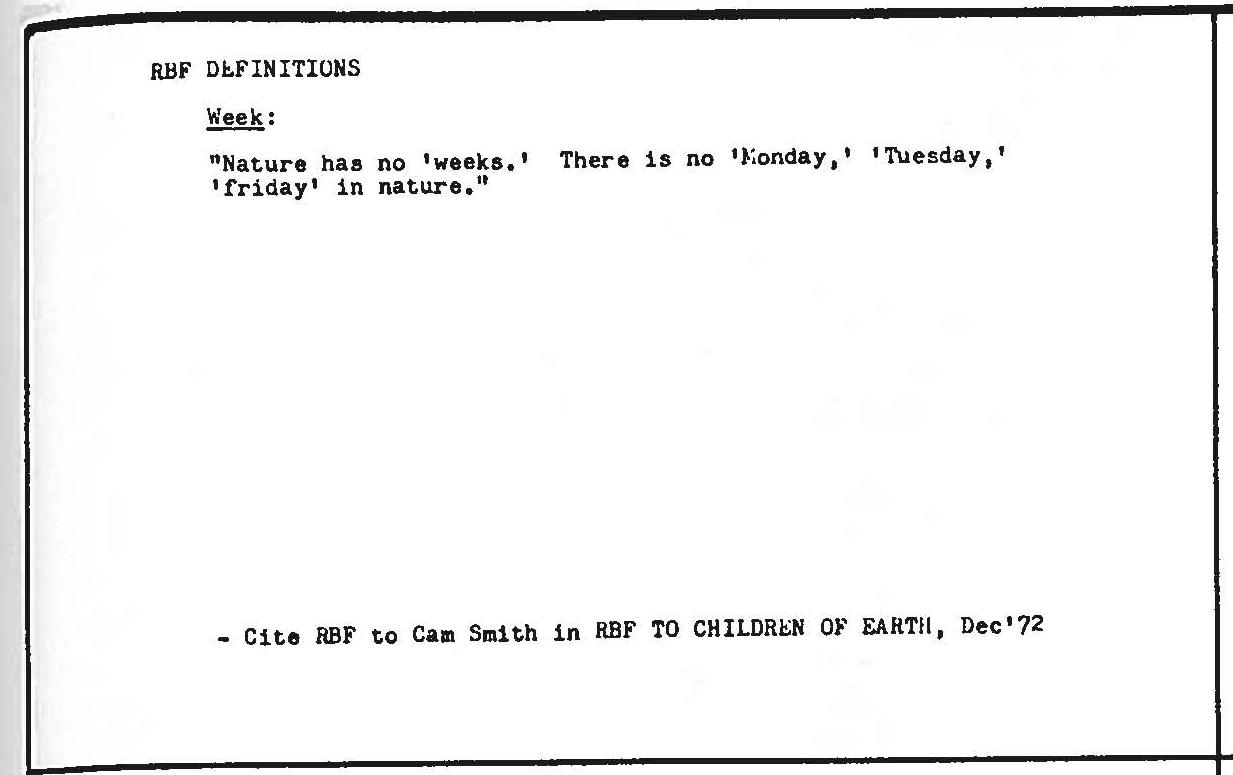 RBF DEFINITIONS

Week:

"Nature has no 'weeks.' There is no 'Monday,' 'Tuesday,' 'friday' in nature."

- Cite RBF to Cam Smith in RBF TO CHILDREN OF EARTH, Dec'72